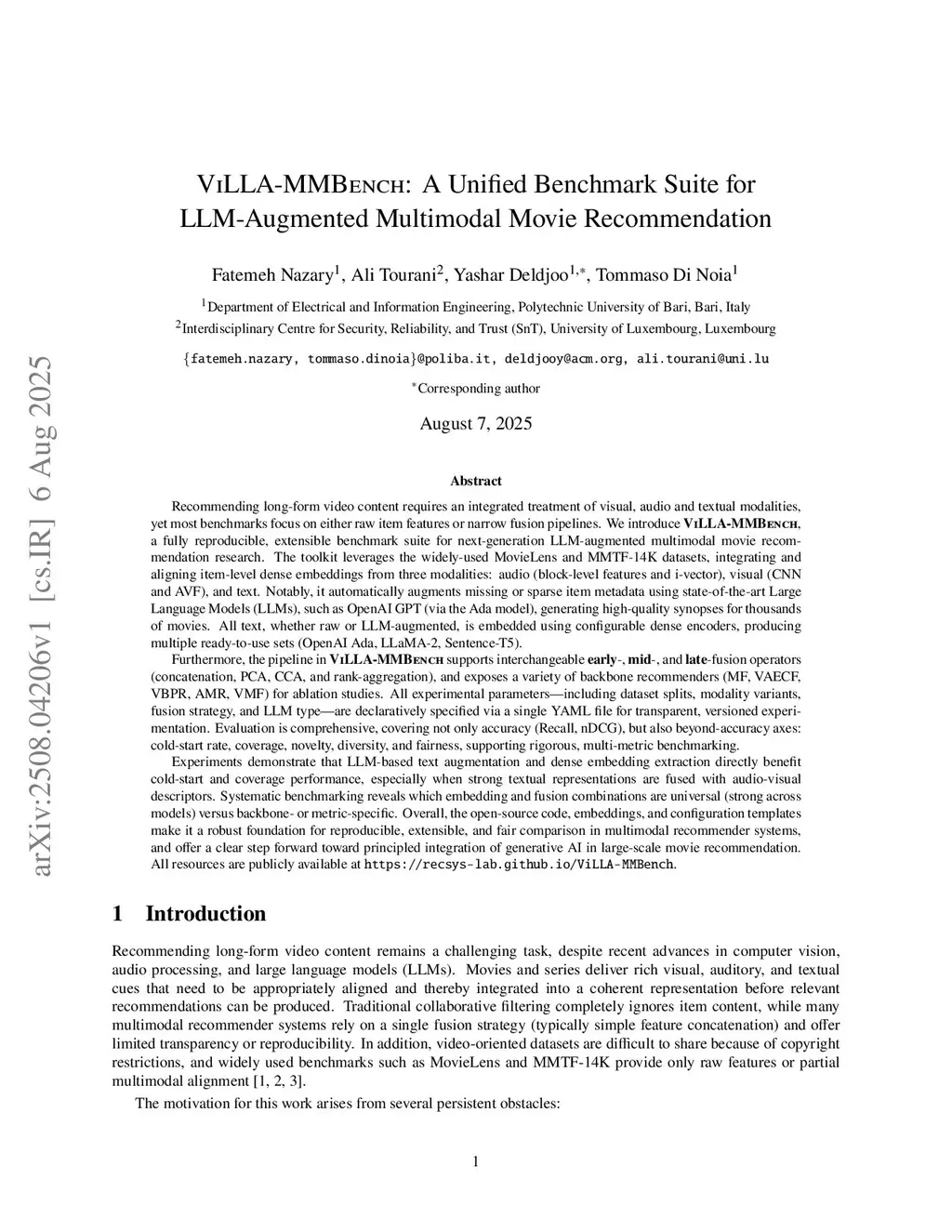 arXiv:2508.04206v1 [cs.IR] 6 Aug 2025

ViLLA-MMBench: A Unified Benchmark Suite for LLM-Augmented Multimodal Movie Recommendation

Fatemeh Nazary$^1$, Ali Tourani$^2$, Yashar Deldjoo$^{1,*}$, Tommaso Di Noia$^1$

$^1$Department of Electrical and Information Engineering, Polytechnic University of Bari, Bari, Italy
$^2$Interdisciplinary Centre for Security, Reliability, and Trust (SnT), University of Luxembourg, Luxembourg

{fatemeh.nazary, tommaso.dinoia}@poliba.it, deldjooy@acm.org, ali.tourani@uni.lu

$^*$Corresponding author

August 7, 2025

Abstract

Recommending long-form video content requires an integrated treatment of visual, audio and textual modalities, yet most benchmarks focus on either raw item features or narrow fusion pipelines. We introduce ViLLA-MMBench, a fully reproducible, extensible benchmark suite for next-generation LLM-augmented multimodal movie recommendation research. The toolkit leverages the widely-used MovieLens and MMTF-14K datasets, integrating and aligning item-level dense embeddings from three modalities: audio (block-level features and i-vector), visual (CNN and AVF), and text. Notably, it automatically augments missing or sparse item metadata using state-of-the-art Large Language Models (LLMs), such as OpenAI GPT (via the Ada model), generating high-quality synopses for thousands of movies. All text, whether raw or LLM-augmented, is embedded using configurable dense encoders, producing multiple ready-to-use sets (OpenAI Ada, LLaMA-2, Sentence-T5).

Furthermore, the pipeline in ViLLA-MMBench supports interchangeable early-, mid-, and late-fusion operators (concatenation, PCA, CCA, and rank-aggregation), and exposes a variety of backbone recommenders (MF, VAECF, VBPR, AMR, VMF) for ablation studies. All experimental parameters—including dataset splits, modality variants, fusion strategy, and LLM type—are declaratively specified via a single YAML file for transparent, versioned experimentation. Evaluation is comprehensive, covering not only accuracy (Recall, nDCG), but also beyond-accuracy axes: cold-start rate, coverage, novelty, diversity, and fairness, supporting rigorous, multi-metric benchmarking.

Experiments demonstrate that LLM-based text augmentation and dense embedding extraction directly benefit cold-start and coverage performance, especially when strong textual representations are fused with audio-visual descriptors. Systematic benchmarking reveals which embedding and fusion combinations are universal (strong across models) versus backbone- or metric-specific. Overall, the open-source code, embeddings, and configuration templates make it a robust foundation for reproducible, extensible, and fair comparison in multimodal recommender systems, and offer a clear step forward toward principled integration of generative AI in large-scale movie recommendation. All resources are publicly available at https://recsys-lab.github.io/ViLLA-MMBench.

1 Introduction

Recommending long-form video content remains a challenging task, despite recent advances in computer vision, audio processing, and large language models (LLMs). Movies and series deliver rich visual, auditory, and textual cues that need to be appropriately aligned and thereby integrated into a coherent representation before relevant recommendations can be produced. Traditional collaborative filtering completely ignores item content, while many multimodal recommender systems rely on a single fusion strategy (typically simple feature concatenation) and offer limited transparency or reproducibility. In addition, video-oriented datasets are difficult to share because of copyright restrictions, and widely used benchmarks such as MovieLens and MMTF-14K provide only raw features or partial multimodal alignment [1, 2, 3].

The motivation for this work arises from several persistent obstacles:

1